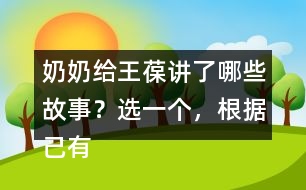 奶奶给王葆讲了哪些故事？选一个，根据已有